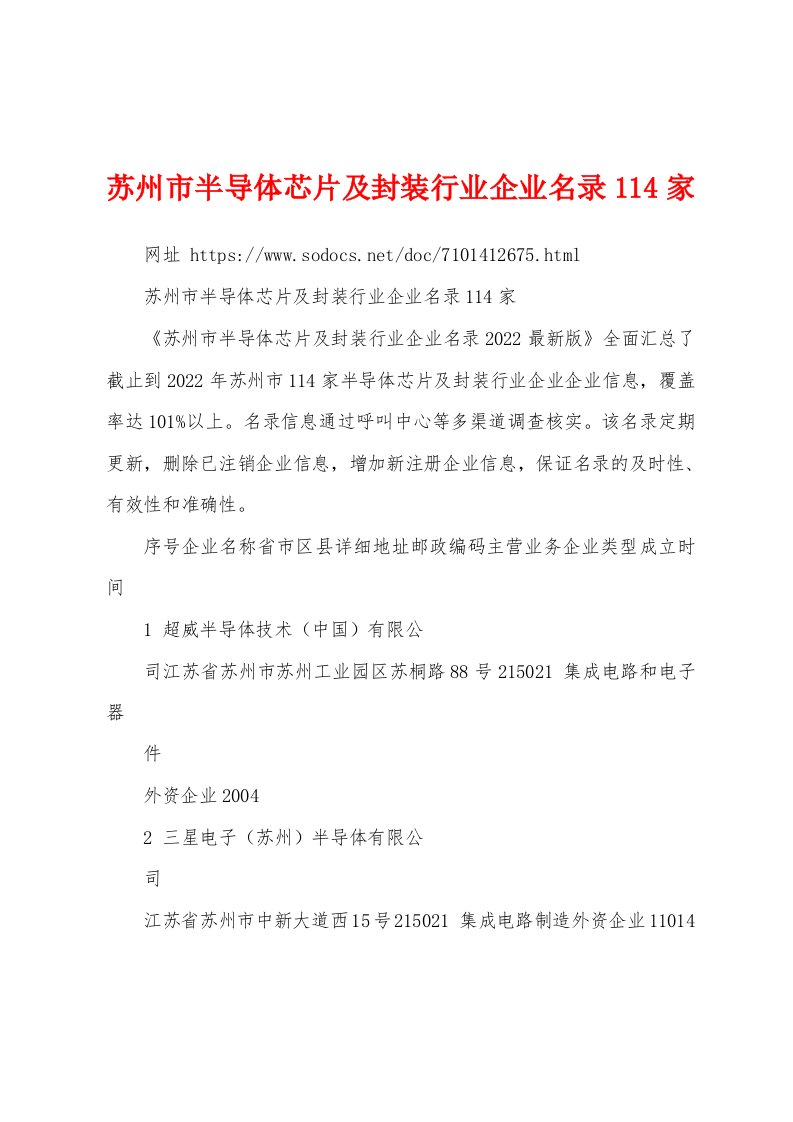 苏州市半导体芯片及封装行业企业名录114家

网址 https://www.sodocs.net/doc/7101412675.html

苏州市半导体芯片及封装行业企业名录114家

《苏州市半导体芯片及封装行业企业名录2022最新版》全面汇总了截止到2022年苏州市114家半导体芯片及封装行业企业企业信息，覆盖率达101%以上。名录信息通过呼叫中心等多渠道调查核实。该名录定期更新，删除已注销企业信息，增加新注册企业信息，保证名录的及时性、有效性和准确性。

序号企业名称省市区县详细地址邮政编码主营业务企业类型成立时间

1 超威半导体技术（中国）有限公

司江苏省苏州市苏州工业园区苏桐路88号215021 集成电路和电子器

件

外资企业2004

2 三星电子（苏州）半导体有限公

司

江苏省苏州市中新大道西15号215021 集成电路制造外资企业11014